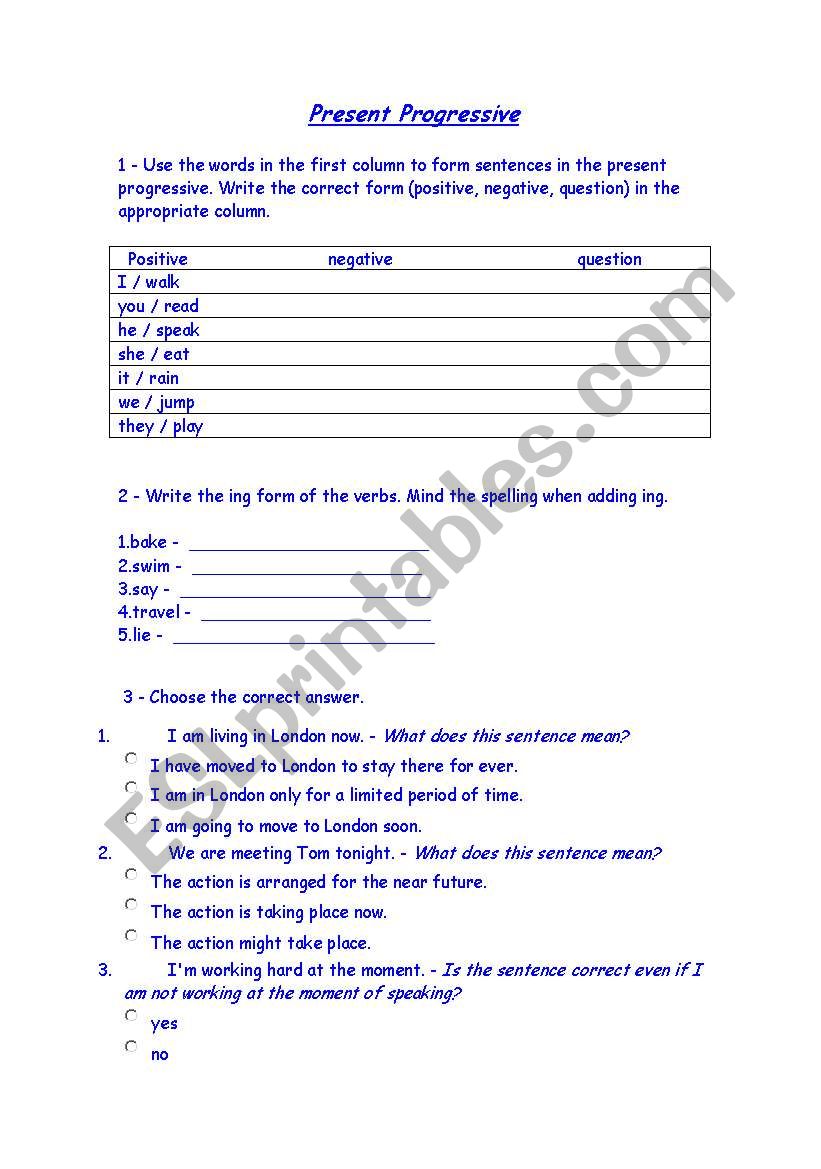 Present Progressive

1 - Use the words in the first column to form sentences in the present progressive. Write the correct form (positive, negative, question) in the appropriate column.

| Positive | negative | question |
|---|---|---|
| I / walk | | |
| you / read | | |
| he / speak | | |
| she / eat | | |
| it / rain | | |
| we / jump | | |
| they / play | | |

2 - Write the ing form of the verbs. Mind the spelling when adding ing.

1.bake - ______________________
2.swim - ______________________
3.say - ______________________
4.travel - ______________________
5.lie - ______________________

3 - Choose the correct answer.

1. I am living in London now. - What does this sentence mean?
I have moved to London to stay there for ever.
I am in London only for a limited period of time.
I am going to move to London soon.

2. We are meeting Tom tonight. - What does this sentence mean?
The action is arranged for the near future.
The action is taking place now.
The action might take place.

3. I'm working hard at the moment. - Is the sentence correct even if I am not working at the moment of speaking?
yes
no

ESLprintables.com